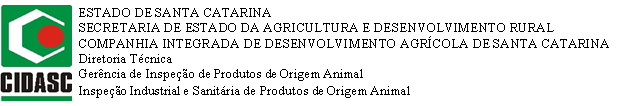 CIDASC

ESTADO DE SANTA CATARINA
SECRETARIA DE ESTADO DA AGRICULTURA E DESENVOLVIMENTO RURAL
COMPANHIA INTEGRADA DE DESENVOLVIMENTO AGRÍCOLA DE SANTA CATARINA
Diretoria Técnica
Gerência de Inspeção de Produtos de Origem Animal
Inspeção Industrial e Sanitária de Produtos de Origem Animal